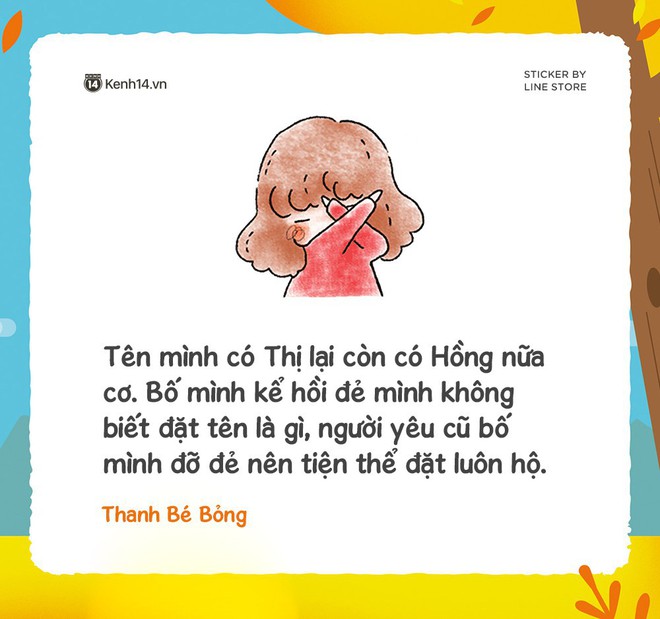 14 Kenh14.vn

STICKER BY LINE STORE

Tên mình có Thị lại còn có Hồng nữa cơ. Bố mình kể hồi đẻ mình không biết đặt tên là gì, người yêu cũ bố mình đỡ đẻ nên tiện thể đặt luôn hộ.

Thanh Bé Bỏng